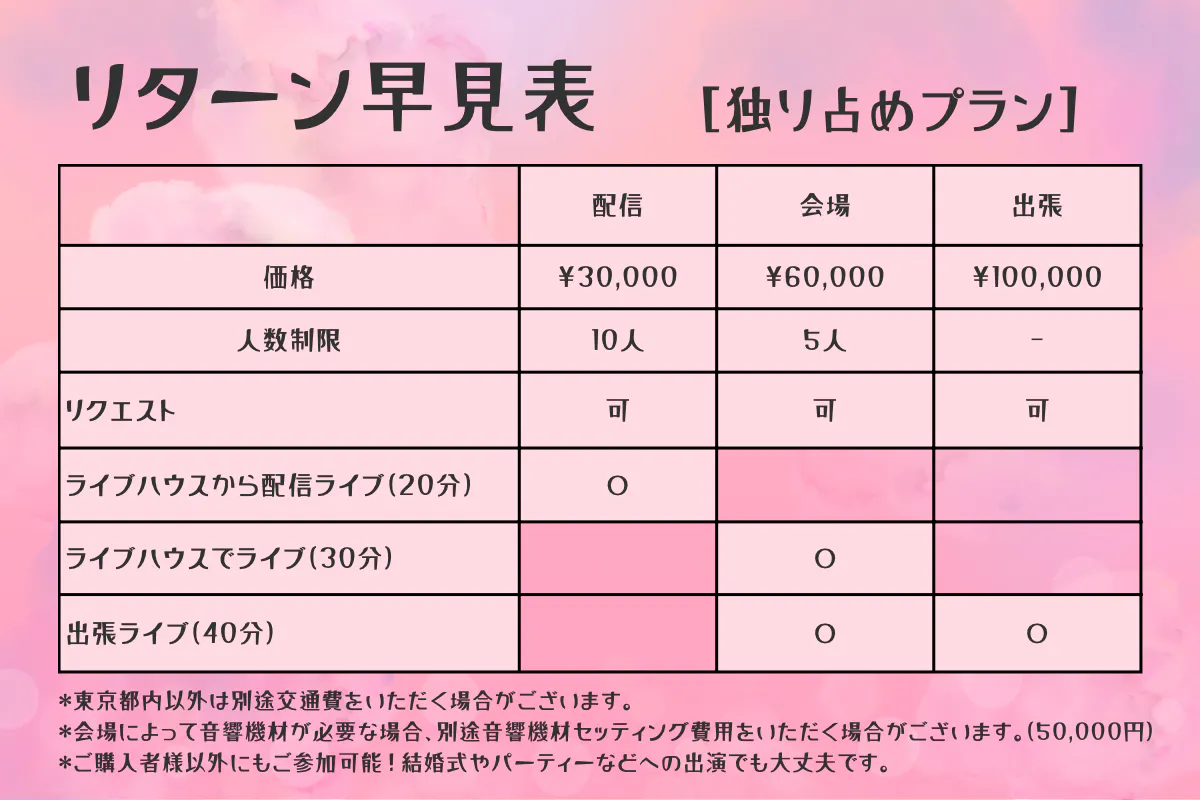 リターン早見表　［独り占めプラン］

|  | 配信 | 会場 | 出張 |
|---|---|---|---|
| 価格 | ¥30,000 | ¥60,000 | ¥100,000 |
| 人数制限 | 10人 | 5人 | - |
| リクエスト | 可 | 可 | 可 |
| ライブハウスから配信ライブ(20分) | ○ |  |  |
| ライブハウスでライブ(30分) |  | ○ |  |
| 出張ライブ(40分) |  | ○ | ○ |

*東京都内以外は別途交通費をいただく場合がございます。
*会場によって音響機材が必要な場合、別途音響機材セッティング費用をいただく場合がございます。(50,000円)
*ご購入者様以外にもご参加可能！結婚式やパーティーなどへの出演でも大丈夫です。